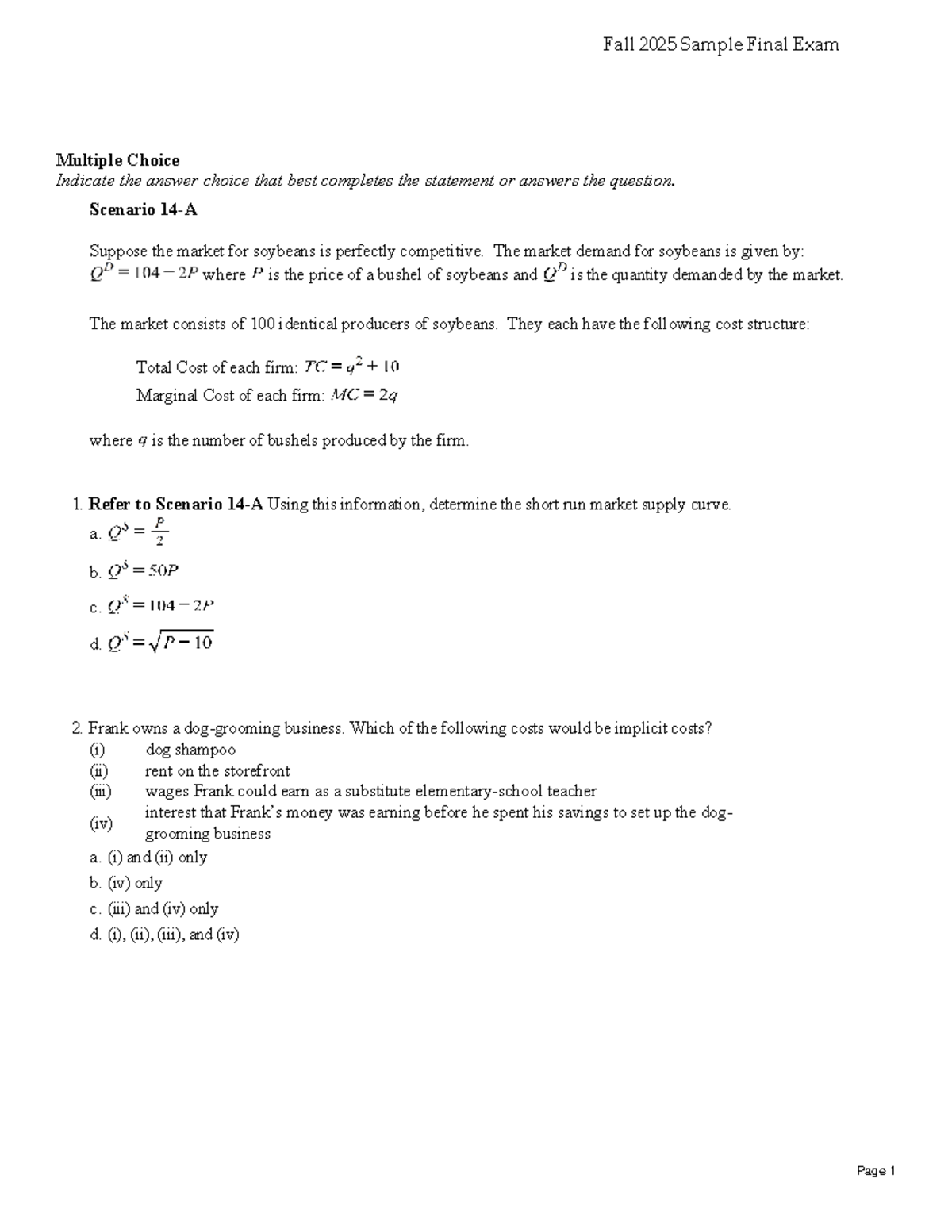 Fall 2025 Sample Final Exam

Multiple Choice
Indicate the answer choice that best completes the statement or answers the question.

Scenario 14-A

Suppose the market for soybeans is perfectly competitive. The market demand for soybeans is given by: $Q^D = 104 - 2P$ where $P$ is the price of a bushel of soybeans and $Q^D$ is the quantity demanded by the market.

The market consists of 100 identical producers of soybeans. They each have the following cost structure:

Total Cost of each firm: $TC = q^2 + 10$
Marginal Cost of each firm: $MC = 2q$

where $q$ is the number of bushels produced by the firm.

1. Refer to Scenario 14-A Using this information, determine the short run market supply curve.
a. $Q^S = \frac{P}{2}$
b. $Q^S = 50P$
c. $Q^S = 104 - 2P$
d. $Q^S = \sqrt{P - 10}$

2. Frank owns a dog-grooming business. Which of the following costs would be implicit costs?
(i) dog shampoo
(ii) rent on the storefront
(iii) wages Frank could earn as a substitute elementary-school teacher
(iv) interest that Frank's money was earning before he spent his savings to set up the dog-grooming business
a. (i) and (ii) only
b. (iv) only
c. (iii) and (iv) only
d. (i), (ii), (iii), and (iv)

Page 1